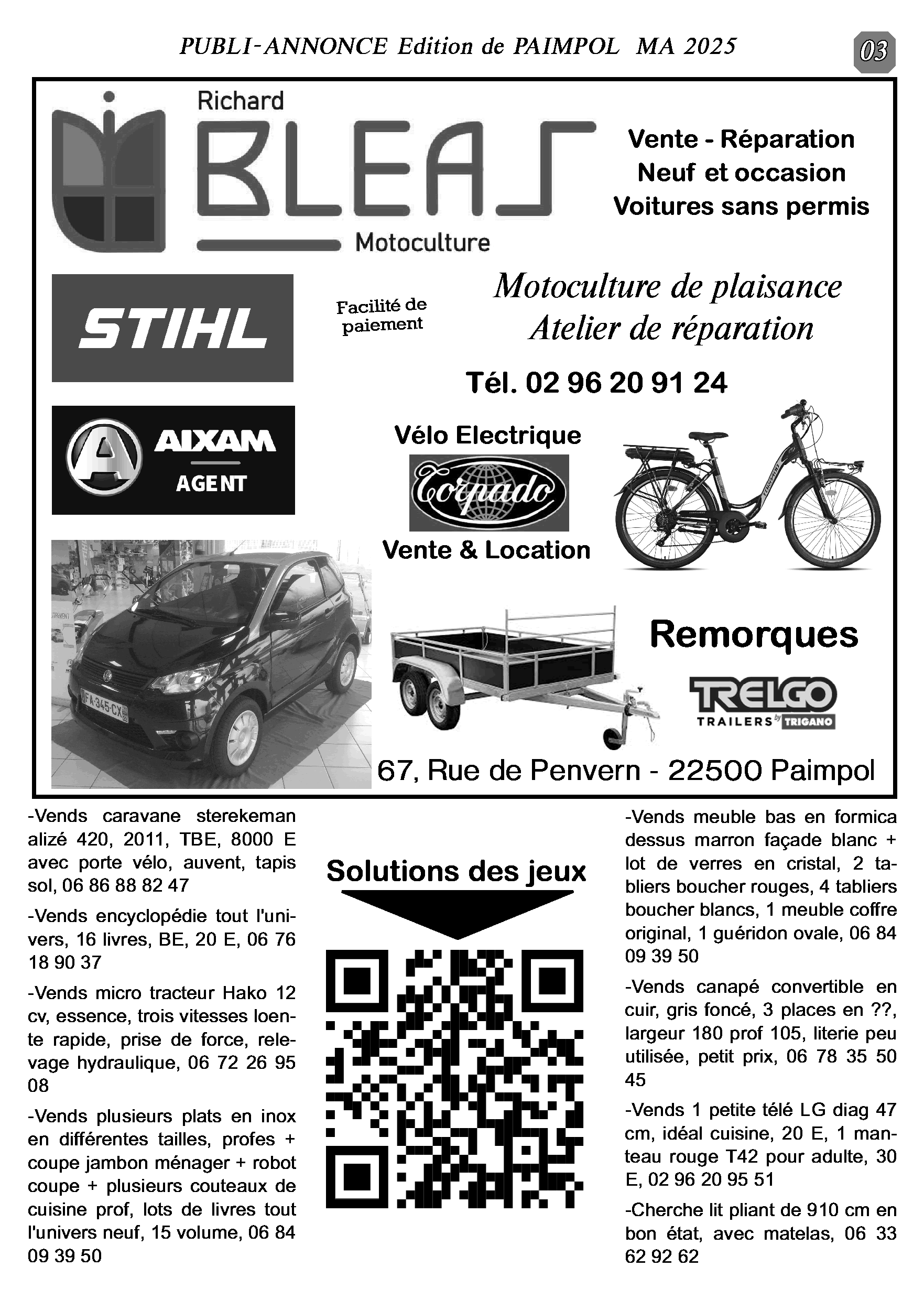 PUBLI-ANNONCE Edition de PAIMPOL MA 2025

03

Richard
BLEAS
Motoculture

Vente - Réparation
Neuf et occasion
Voitures sans permis

STIHL

Facilité de paiement

Motoculture de plaisance
Atelier de réparation

Tél. 02 96 20 91 24

AIXAM
AGENT

Vélo Electrique
Torpado
Vente & Location

FA-345-CX

Remorques

TRELGO
TRAILERS by TRIGANO

67, Rue de Penvern - 22500 Paimpol

-Vends caravane sterekeman alizé 420, 2011, TBE, 8000 E avec porte vélo, auvent, tapis sol, 06 86 88 82 47

-Vends encyclopédie tout l'univers, 16 livres, BE, 20 E, 06 76 18 90 37

-Vends micro tracteur Hako 12 cv, essence, trois vitesses loente rapide, prise de force, relevage hydraulique, 06 72 26 95 08

-Vends plusieurs plats en inox en différentes tailles, profes + coupe jambon ménager + robot coupe + plusieurs couteaux de cuisine prof, lots de livres tout l'univers neuf, 15 volume, 06 84 09 39 50

Solutions des jeux

-Vends meuble bas en formica dessus marron façade blanc + lot de verres en cristal, 2 tabliers boucher rouges, 4 tabliers boucher blancs, 1 meuble coffre original, 1 guéridon ovale, 06 84 09 39 50

-Vends canapé convertible en cuir, gris foncé, 3 places en ??, largeur 180 prof 105, literie peu utilisée, petit prix, 06 78 35 50 45

-Vends 1 petite télé LG diag 47 cm, idéal cuisine, 20 E, 1 manteau rouge T42 pour adulte, 30 E, 02 96 20 95 51

-Cherche lit pliant de 910 cm en bon état, avec matelas, 06 33 62 92 62